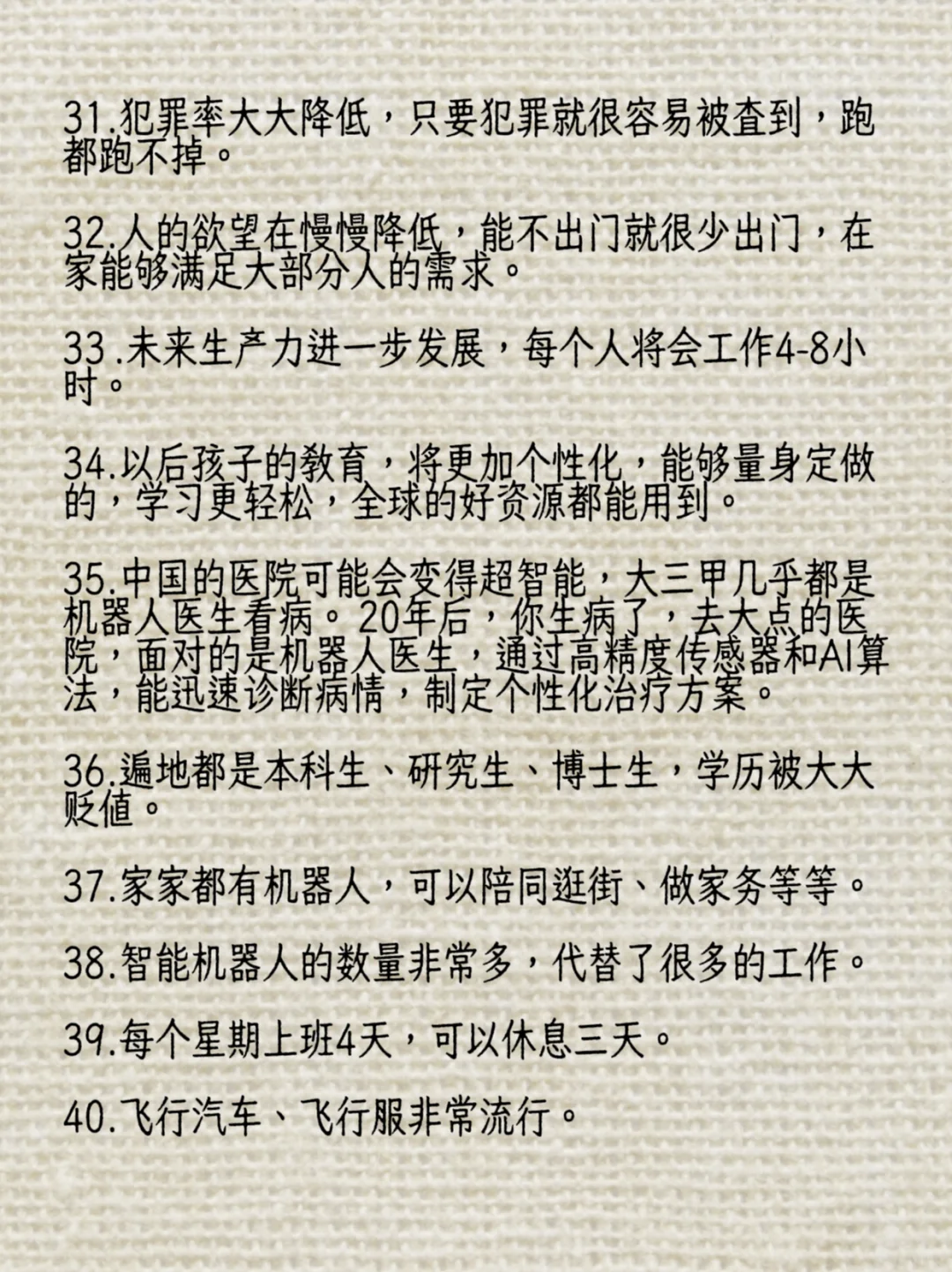 31.犯罪率大大降低，只要犯罪就很容易被查到，跑都跑不掉。

32.人的欲望在慢慢降低，能不出门就很少出门，在家能够满足大部分人的需求。

33.未来生产力进一步发展，每个人将会工作4-8小时。

34.以后孩子的教育，将更加个性化，能够量身定做的，学习更轻松，全球的好资源都能用到。

35.中国的医院可能会变得超智能，大三甲几乎都是机器人医生看病。20年后，你生病了，去大点的医院，面对的是机器人医生，通过高精度传感器和AI算法，能迅速诊断病情，制定个性化治疗方案。

36.遍地都是本科生、研究生、博士生，学历被大大贬值。

37.家家都有机器人，可以陪同逛街、做家务等等。

38.智能机器人的数量非常多，代替了很多的工作。

39.每个星期上班4天，可以休息三天。

40.飞行汽车、飞行服非常流行。